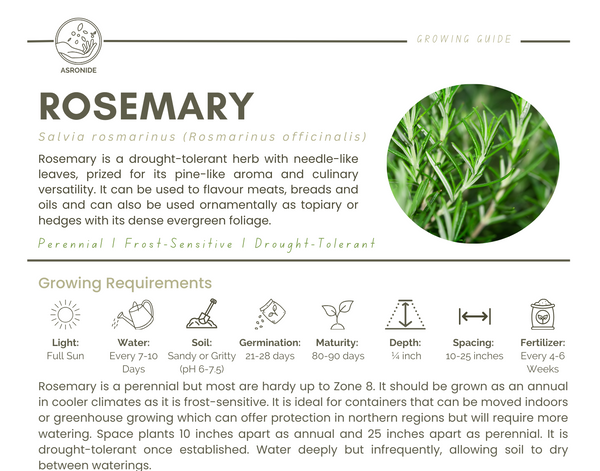 ASRONIDE

GROWING GUIDE

ROSEMARY

Salvia rosmarinus (Rosmarinus officinalis)

Rosemary is a drought-tolerant herb with needle-like leaves, prized for its pine-like aroma and culinary versatility. It can be used to flavour meats, breads and oils and can also be used ornamentally as topiary or hedges with its dense evergreen foliage.

Perennial | Frost-Sensitive | Drought-Tolerant

Growing Requirements

Light: Full Sun

Water: Every 7-10 Days

Soil: Sandy or Gritty (pH 6-7.5)

Germination: 21-28 days

Maturity: 80-90 days

Depth: ¼ inch

Spacing: 10-25 inches

Fertilizer: Every 4-6 Weeks

Rosemary is a perennial but most are hardy up to Zone 8. It should be grown as an annual in cooler climates as it is frost-sensitive. It is ideal for containers that can be moved indoors or greenhouse growing which can offer protection in northern regions but will require more watering. Space plants 10 inches apart as annual and 25 inches apart as perennial. It is drought-tolerant once established. Water deeply but infrequently, allowing soil to dry between waterings.